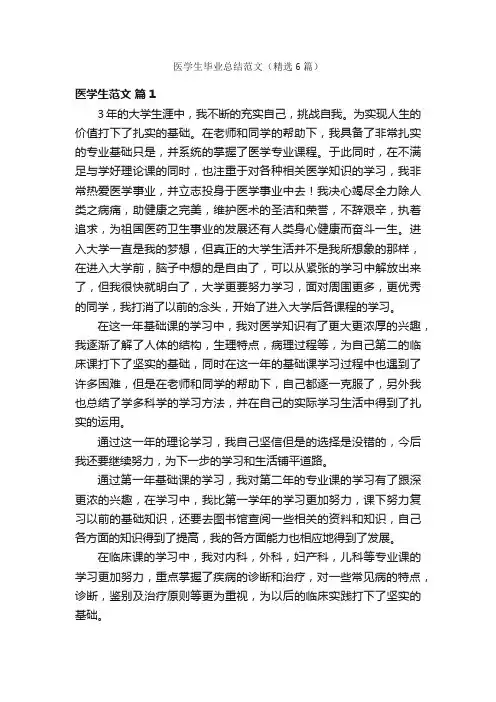 医学生毕业总结范文（精选6篇）

医学生范文 篇1

3年的大学生涯中，我不断的充实自己，挑战自我。为实现人生的价值打下了扎实的基础。在老师和同学的帮助下，我具备了非常扎实的专业基础只是，并系统的掌握了医学专业课程。于此同时，在不满足与学好理论课的同时，也注重于对各种相关医学知识的学习，我非常热爱医学事业，并立志投身于医学事业中去！我决心竭尽全力除人类之病痛，助健康之完美，维护医术的圣洁和荣誉，不辞艰辛，执着追求，为祖国医药卫生事业的发展还有人类身心健康而奋斗一生。进入大学一直是我的梦想，但真正的大学生活并不是我所想象的那样，在进入大学前，脑子中想的是自由了，可以从紧张的学习中解放出来了，但我很快就明白了，大学更要努力学习，面对周围更多，更优秀的同学，我打消了以前的念头，开始了进入大学后各课程的学习。

在这一年基础课的学习中，我对医学知识有了更大更浓厚的兴趣，我逐渐了解了人体的结构，生理特点，病理过程等，为自己第二的临床课打下了坚实的基础，同时在这一年的基础课学习过程中也遇到了许多困难，但是在老师和同学的帮助下，自己都逐一克服了，另外我也总结了学多科学的学习方法，并在自己的实际学习生活中得到了扎实的运用。

通过这一年的理论学习，我自己坚信但是的选择是没错的，今后我还要继续努力，为下一步的学习和生活铺平道路。

通过第一年基础课的学习，我对第二年的专业课的学习有了跟深更浓的兴趣，在学习中，我比第一学年的学习更加努力，课下努力复习以前的基础知识，还要去图书馆查阅一些相关的资料和知识，自己各方面的知识得到了提高，我的各方面能力也相应地得到了发展。

在临床课的学习中，我对内科，外科，妇产科，儿科等专业课的学习更加努力，重点掌握了疾病的诊断和治疗，对一些常见病的特点，诊断，鉴别及治疗原则等更为重视，为以后的临床实践打下了坚实的基础。